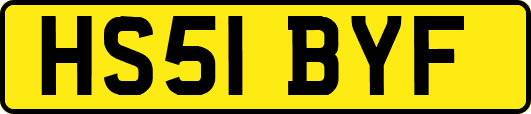 HS51 BYF